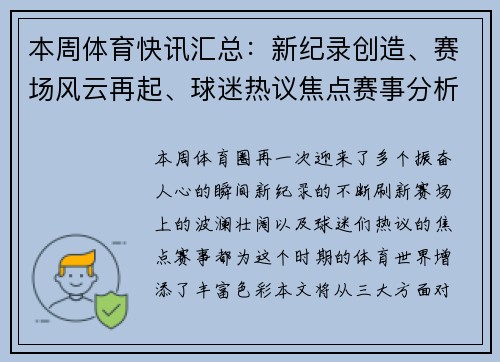 本周体育快讯汇总：新纪录创造、赛场风云再起、球迷热议焦点赛事分析

本周体育圈再一次迎来了多个振奋人心的瞬间新纪录的不断刷新赛场上的波澜壮阔以及球迷们热议的焦点赛事都为这个时期的体育世界增添了丰富色彩本文将从三大方面对